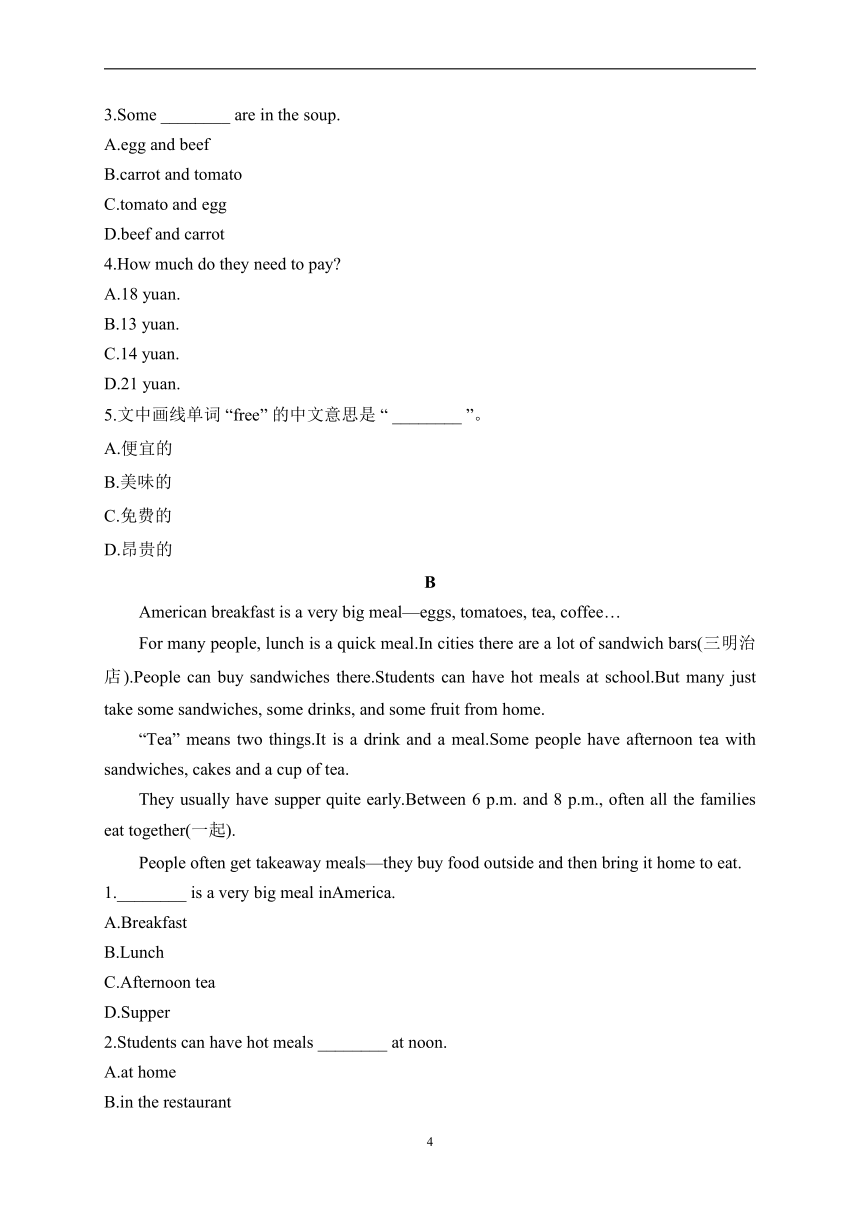 3.Some ________ are in the soup.
A.egg and beef
B.carrot and tomato
C.tomato and egg
D.beef and carrot
4.How much do they need to pay?
A.18 yuan.
B.13 yuan.
C.14 yuan.
D.21 yuan.
5.文中画线单词 “free” 的中文意思是 “ ________ ”。
A.便宜的
B.美味的
C.免费的
D.昂贵的

B

American breakfast is a very big meal—eggs, tomatoes, tea, coffee…

For many people, lunch is a quick meal.In cities there are a lot of sandwich bars(三明治店).People can buy sandwiches there.Students can have hot meals at school.But many just take some sandwiches, some drinks, and some fruit from home.

“Tea” means two things.It is a drink and a meal.Some people have afternoon tea with sandwiches, cakes and a cup of tea.

They usually have supper quite early.Between 6 p.m. and 8 p.m., often all the families eat together(一起).

People often get takeaway meals—they buy food outside and then bring it home to eat.

1.________ is a very big meal inAmerica.
A.Breakfast
B.Lunch
C.Afternoon tea
D.Supper
2.Students can have hot meals ________ at noon.
A.at home
B.in the restaurant

4